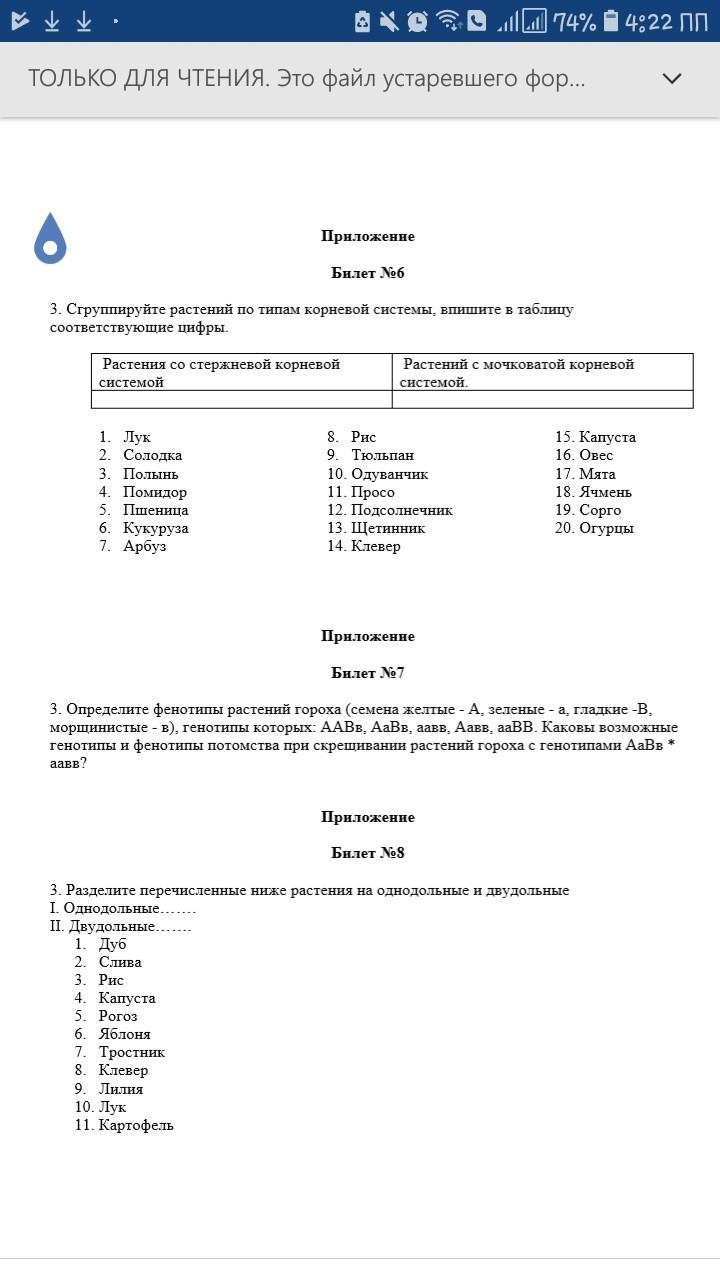 74% 4:22 ПП

ТОЛЬКО ДЛЯ ЧТЕНИЯ. Это файл устаревшего фор...

Приложение

Билет №6

3. Сгруппируйте растений по типам корневой системы, впишите в таблицу соответствующие цифры.

| Растения со стержневой корневой системой | Растений с мочковатой корневой системой. |
|---|---|
| | |

1. Лук
2. Солодка
3. Полынь
4. Помидор
5. Пшеница
6. Кукуруза
7. Арбуз

8. Рис
9. Тюльпан
10. Одуванчик
11. Просо
12. Подсолнечник
13. Щетинник
14. Клевер

15. Капуста
16. Овес
17. Мята
18. Ячмень
19. Сорго
20. Огурцы

Приложение

Билет №7

3. Определите фенотипы растений гороха (семена желтые - А, зеленые - а, гладкие -В, морщинистые - в), генотипы которых: ААВв, АаВв, аавв, Аавв, ааВВ. Каковы возможные генотипы и фенотипы потомства при скрещивании растений гороха с генотипами АаВв * аавв?

Приложение

Билет №8

3. Разделите перечисленные ниже растения на однодольные и двудольные
I. Однодольные…….
II. Двудольные…….
1. Дуб
2. Слива
3. Рис
4. Капуста
5. Рогоз
6. Яблоня
7. Тростник
8. Клевер
9. Лилия
10. Лук
11. Картофель